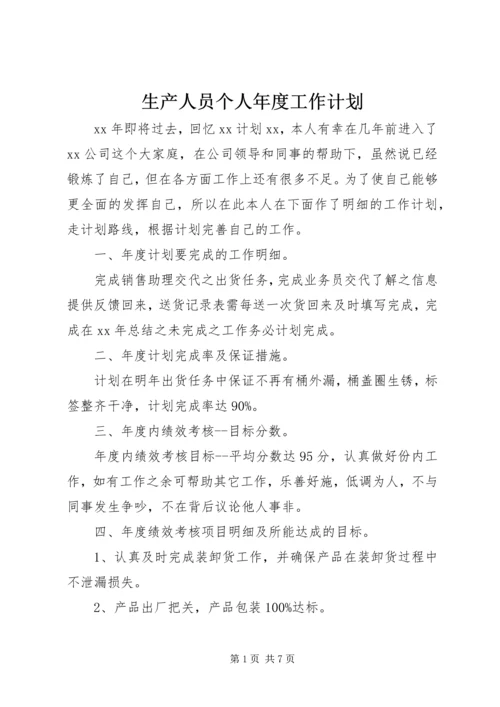 生产人员个人年度工作计划

xx 年即将过去，回忆 xx 计划 xx，本人有幸在几年前进入了 xx 公司这个大家庭，在公司领导和同事的帮助下，虽然说已经锻炼了自己，但在各方面工作上还有很多不足。为了使自己能够更全面的发挥自己，所以在此本人在下面作了明细的工作计划，走计划路线，根据计划完善自己的工作。

一、年度计划要完成的工作明细。

完成销售助理交代之出货任务，完成业务员交代了解之信息提供反馈回来，送货记录表需每送一次货回来及时填写完成，完成在 xx 年总结之未完成之工作务必计划完成。

二、年度计划完成率及保证措施。

计划在明年出货任务中保证不再有桶外漏，桶盖圈生锈，标签整齐干净，计划完成率达 90%。

三、年度内绩效考核--目标分数。

年度内绩效考核目标--平均分数达 95 分，认真做好份内工作，如有工作之余可帮助其它工作，乐善好施，低调为人，不与同事发生争吵，不在背后议论他人事非。

四、年度绩效考核项目明细及所能达成的目标。

1、认真及时完成装卸货工作，并确保产品在装卸货过程中不泄漏损失。

2、产品出厂把关，产品包装 100%达标。

第 1 页 共 7 页